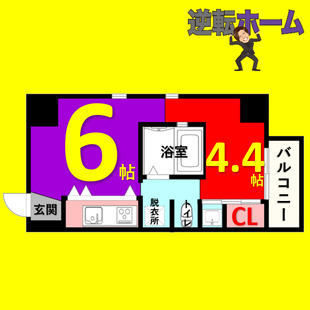 逆転ホーム

6帖

浴室

4.4帖

バルコニー

玄関

脱衣所

トイレ

CL